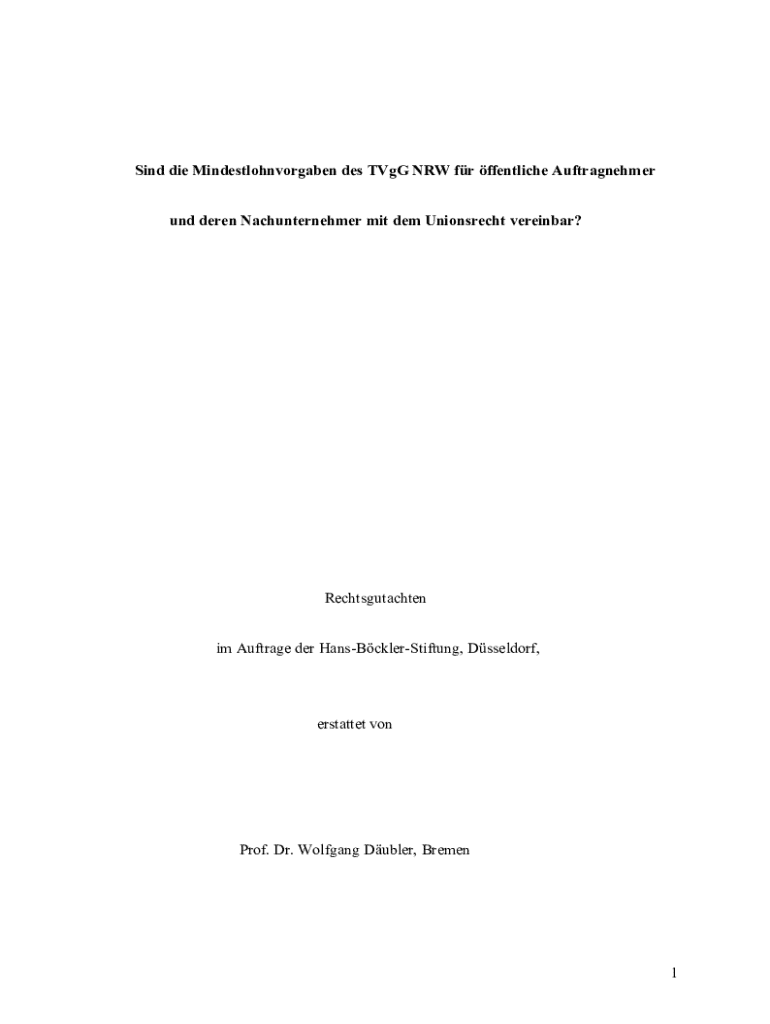 Sind die Mindestlohnvorgaben des TVgG NRW für öffentliche Auftragnehmer und deren Nachunternehmer mit dem Unionsrecht vereinbar?

Rechtsgutachten

im Auftrage der Hans-Böckler-Stiftung, Düsseldorf,

erstattet von

Prof. Dr. Wolfgang Däubler, Bremen

1